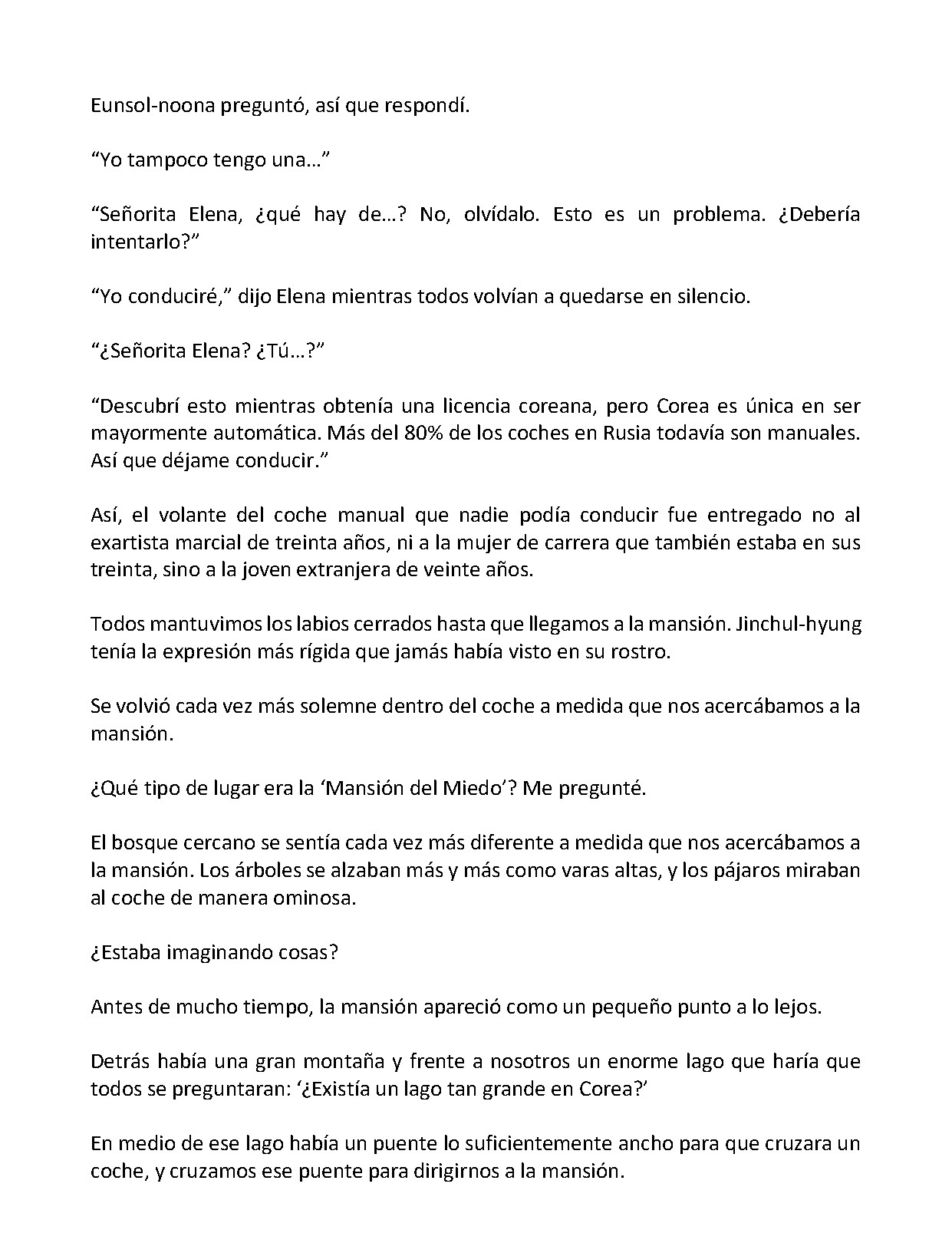 Eunsol-noona preguntó, así que respondí.

“Yo tampoco tengo una…”

“Señorita Elena, ¿qué hay de…? No, olvídalo. Esto es un problema. ¿Debería intentarlo?”

“Yo conduciré,” dijo Elena mientras todos volvían a quedarse en silencio.

“¿Señorita Elena? ¿Tú…?”

“Descubrí esto mientras obtenía una licencia coreana, pero Corea es única en ser mayormente automática. Más del 80% de los coches en Rusia todavía son manuales. Así que déjame conducir.”

Así, el volante del coche manual que nadie podía conducir fue entregado no al exartista marcial de treinta años, ni a la mujer de carrera que también estaba en sus treinta, sino a la joven extranjera de veinte años.

Todos mantuvimos los labios cerrados hasta que llegamos a la mansión. Jinchul-hyung tenía la expresión más rígida que jamás había visto en su rostro.

Se volvió cada vez más solemne dentro del coche a medida que nos acercábamos a la mansión.

¿Qué tipo de lugar era la ‘Mansión del Miedo’? Me pregunté.

El bosque cercano se sentía cada vez más diferente a medida que nos acercábamos a la mansión. Los árboles se alzaban más y más como varas altas, y los pájaros miraban al coche de manera ominosa.

¿Estaba imaginando cosas?

Antes de mucho tiempo, la mansión apareció como un pequeño punto a lo lejos.

Detrás había una gran montaña y frente a nosotros un enorme lago que haría que todos se preguntaran: ‘¿Existía un lago tan grande en Corea?’

En medio de ese lago había un puente lo suficientemente ancho para que cruzara un coche, y cruzamos ese puente para dirigirnos a la mansión.